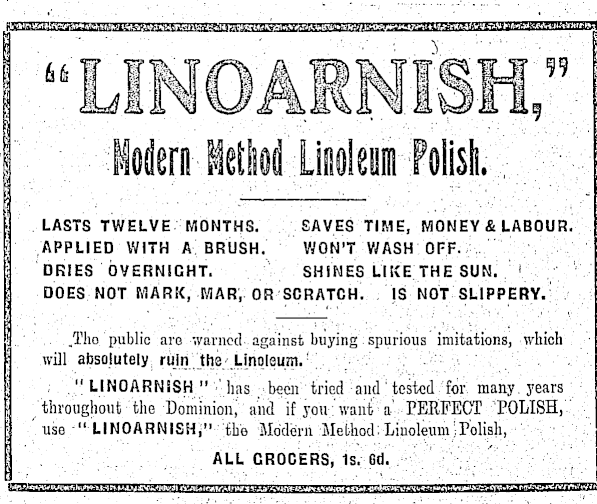 "LINOARNISH,"

Modern Method Linoleum Polish.

LASTS TWELVE MONTHS. SAVES TIME, MONEY & LABOUR.
APPLIED WITH A BRUSH. WON'T WASH OFF.
DRIES OVERNIGHT. SHINES LIKE THE SUN.
DOES NOT MARK, MAR, OR SCRATCH. IS NOT SLIPPERY.

The public are warned against buying spurious imitations, which will absolutely ruin the Linoleum.

"LINOARNISH" has been tried and tested for many years throughout the Dominion, and if you want a PERFECT POLISH, use "LINOARNISH," the Modern Method Linoleum Polish,

ALL GROCERS, 1s. 6d.